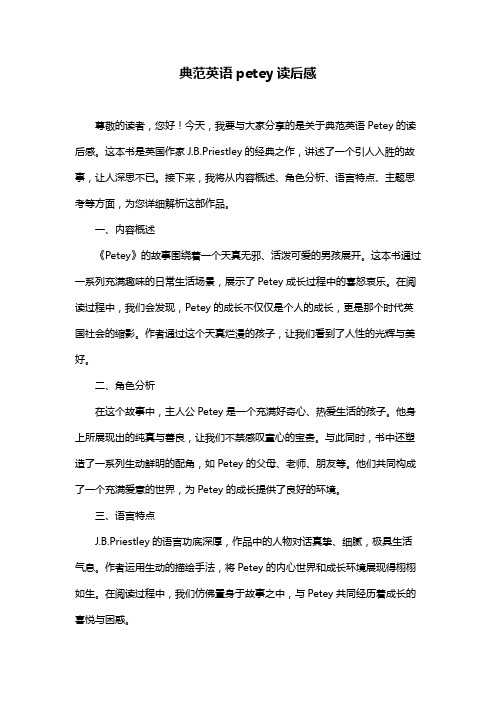 典范英语 petey 读后感

尊敬的读者，您好！今天，我要与大家分享的是关于典范英语 Petey 的读后感。这本书是英国作家 J.B.Priestley 的经典之作，讲述了一个引人入胜的故事，让人深思不已。接下来，我将从内容概述、角色分析、语言特点、主题思考等方面，为您详细解析这部作品。

一、内容概述

《Petey》的故事围绕着一个天真无邪、活泼可爱的男孩展开。这本书通过一系列充满趣味的日常生活场景，展示了 Petey 成长过程中的喜怒哀乐。在阅读过程中，我们会发现，Petey 的成长不仅仅是个人的成长，更是那个时代英国社会的缩影。作者通过这个天真烂漫的孩子，让我们看到了人性的光辉与美好。

二、角色分析

在这个故事中，主人公 Petey 是一个充满好奇心、热爱生活的孩子。他身上所展现出的纯真与善良，让我们不禁感叹童心的宝贵。与此同时，书中还塑造了一系列生动鲜明的配角，如 Petey 的父母、老师、朋友等。他们共同构成了一个充满爱意的世界，为 Petey 的成长提供了良好的环境。

三、语言特点

J.B.Priestley 的语言功底深厚，作品中的人物对话真挚、细腻，极具生活气息。作者运用生动的描绘手法，将 Petey 的内心世界和成长环境展现得栩栩如生。在阅读过程中，我们仿佛置身于故事之中，与 Petey 共同经历着成长的喜悦与困惑。